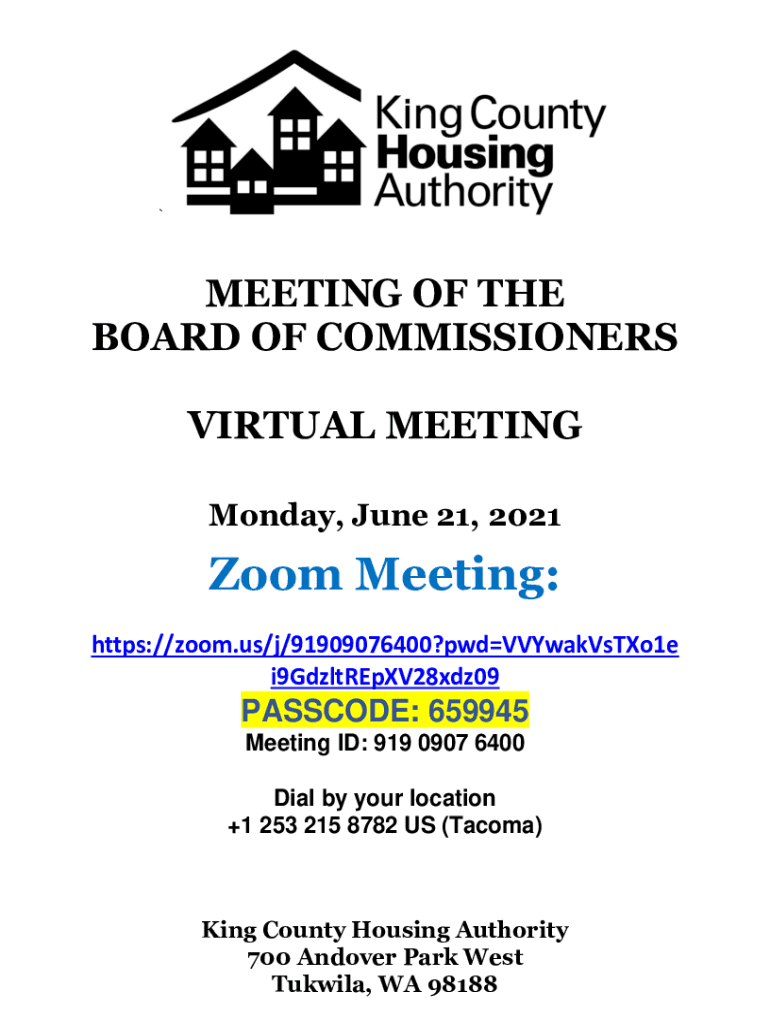 King County Housing Authority

MEETING OF THE BOARD OF COMMISSIONERS

VIRTUAL MEETING

Monday, June 21, 2021

Zoom Meeting:

https://zoom.us/j/91909076400?pwd=VVYwakVsTXo1ei9GdzltREpXV28xdz09

PASSCODE: 659945

Meeting ID: 919 0907 6400

Dial by your location
+1 253 215 8782 US (Tacoma)

King County Housing Authority
700 Andover Park West
Tukwila, WA 98188